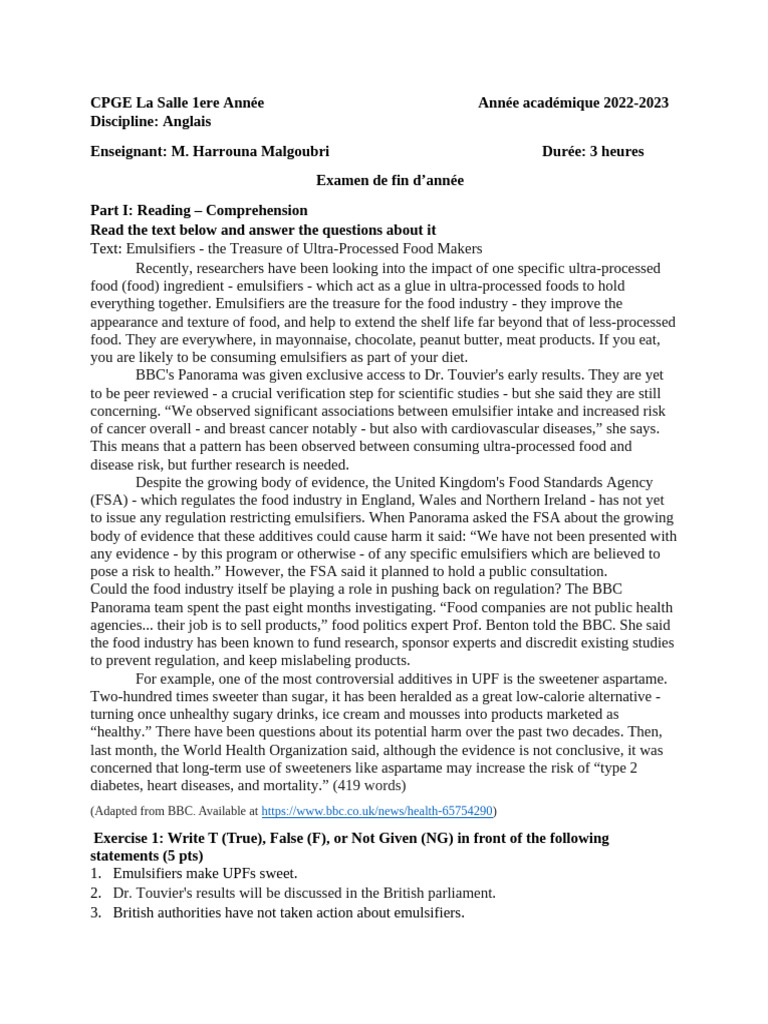 CPGE La Salle 1ere Année
Année académique 2022-2023
Discipline: Anglais

Enseignant: M. Harrouna Malgoubri
Durée: 3 heures

Examen de fin d'année

Part I: Reading – Comprehension
Read the text below and answer the questions about it
Text: Emulsifiers - the Treasure of Ultra-Processed Food Makers

Recently, researchers have been looking into the impact of one specific ultra-processed food (food) ingredient - emulsifiers - which act as a glue in ultra-processed foods to hold everything together. Emulsifiers are the treasure for the food industry - they improve the appearance and texture of food, and help to extend the shelf life far beyond that of less-processed food. They are everywhere, in mayonnaise, chocolate, peanut butter, meat products. If you eat, you are likely to be consuming emulsifiers as part of your diet.

BBC's Panorama was given exclusive access to Dr. Touvier's early results. They are yet to be peer reviewed - a crucial verification step for scientific studies - but she said they are still concerning. “We observed significant associations between emulsifier intake and increased risk of cancer overall - and breast cancer notably - but also with cardiovascular diseases,” she says. This means that a pattern has been observed between consuming ultra-processed food and disease risk, but further research is needed.

Despite the growing body of evidence, the United Kingdom's Food Standards Agency (FSA) - which regulates the food industry in England, Wales and Northern Ireland - has not yet to issue any regulation restricting emulsifiers. When Panorama asked the FSA about the growing body of evidence that these additives could cause harm it said: “We have not been presented with any evidence - by this program or otherwise - of any specific emulsifiers which are believed to pose a risk to health.” However, the FSA said it planned to hold a public consultation.
Could the food industry itself be playing a role in pushing back on regulation? The BBC Panorama team spent the past eight months investigating. “Food companies are not public health agencies... their job is to sell products,” food politics expert Prof. Benton told the BBC. She said the food industry has been known to fund research, sponsor experts and discredit existing studies to prevent regulation, and keep mislabeling products.

For example, one of the most controversial additives in UPF is the sweetener aspartame. Two-hundred times sweeter than sugar, it has been heralded as a great low-calorie alternative - turning once unhealthy sugary drinks, ice cream and mousses into products marketed as “healthy.” There have been questions about its potential harm over the past two decades. Then, last month, the World Health Organization said, although the evidence is not conclusive, it was concerned that long-term use of sweeteners like aspartame may increase the risk of “type 2 diabetes, heart diseases, and mortality.” (419 words)

(Adapted from BBC. Available at https://www.bbc.co.uk/news/health-65754290)

Exercise 1: Write T (True), False (F), or Not Given (NG) in front of the following statements (5 pts)
1. Emulsifiers make UPFs sweet.
2. Dr. Touvier's results will be discussed in the British parliament.
3. British authorities have not taken action about emulsifiers.